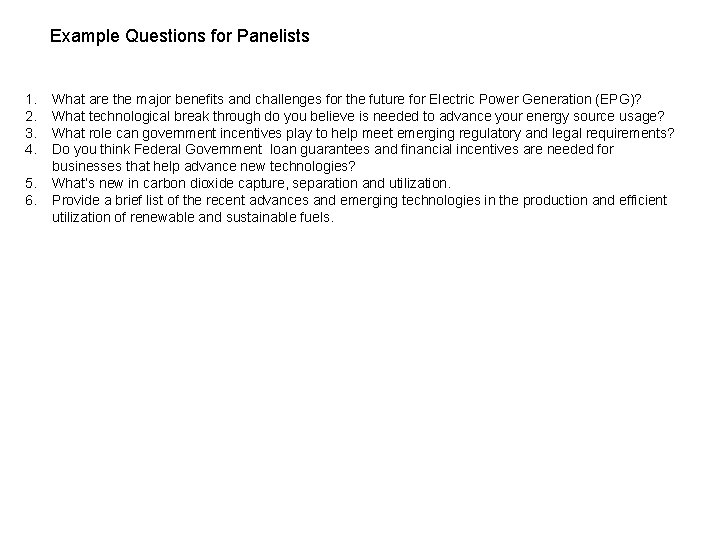 Example Questions for Panelists

1. What are the major benefits and challenges for the future for Electric Power Generation (EPG)?
2. What technological break through do you believe is needed to advance your energy source usage?
3. What role can government incentives play to help meet emerging regulatory and legal requirements?
4. Do you think Federal Government loan guarantees and financial incentives are needed for businesses that help advance new technologies?
5. What's new in carbon dioxide capture, separation and utilization.
6. Provide a brief list of the recent advances and emerging technologies in the production and efficient utilization of renewable and sustainable fuels.